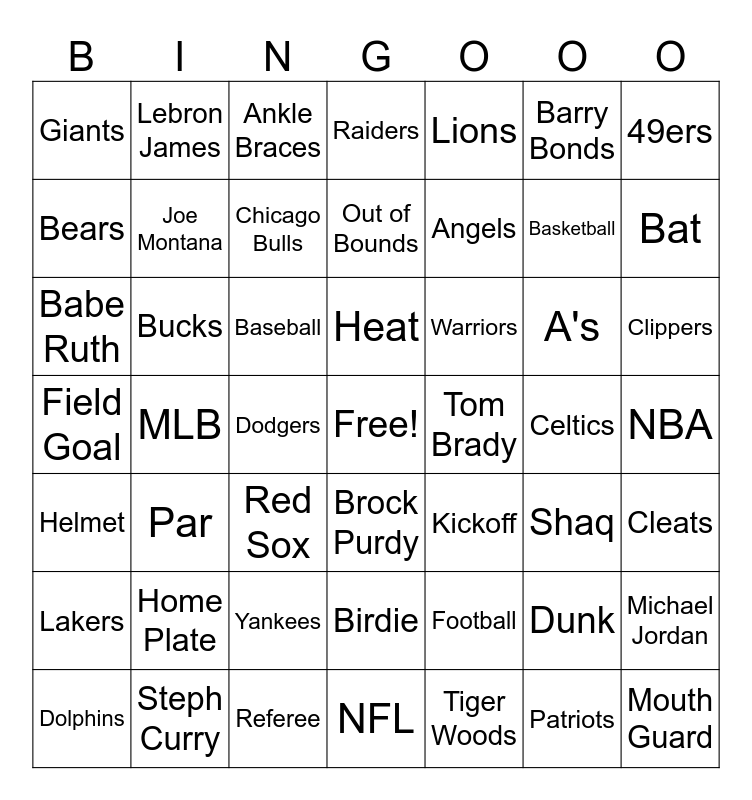 | B | I | N | G | O | O | O |
|---|---|---|---|---|---|---|
| Giants | Lebron James | Ankle Braces | Raiders | Lions | Barry Bonds | 49ers |
| Bears | Joe Montana | Chicago Bulls | Out of Bounds | Angels | Basketball | Bat |
| Babe Ruth | Bucks | Baseball | Heat | Warriors | A's | Clippers |
| Field Goal | MLB | Dodgers | Free! | Tom Brady | Celtics | NBA |
| Helmet | Par | Red Sox | Brock Purdy | Kickoff | Shaq | Cleats |
| Lakers | Home Plate | Yankees | Birdie | Football | Dunk | Michael Jordan |
| Dolphins | Steph Curry | Referee | NFL | Tiger Woods | Patriots | Mouth Guard |